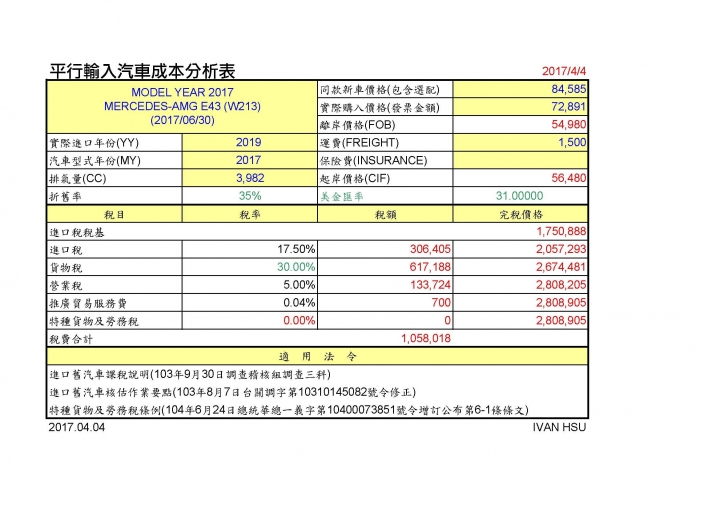 平行輸入汽車成本分析表 2017/4/4

| MODEL YEAR 2017 MERCEDES-AMG E43 (W213) (2017/06/30) | | 同款新車價格(包含選配) | 84,585 |
|---|---|---|---|
| | | 實際購入價格(發票金額) | 72,891 |
| | | 離岸價格(FOB) | 54,980 |
| 實際進口年份(YY) | 2019 | 運費(FREIGHT) | 1,500 |
| 汽車型式年份(MY) | 2017 | 保險費(INSURANCE) | |
| 排氣量(CC) | 3,982 | 起岸價格(CIF) | 56,480 |
| 折舊率 | 35% | 美金匯率 | 31.00000 |
| 稅目 | 稅率 | 稅額 | 完稅價格 |
| 進口稅稅基 | | | 1,750,888 |
| 進口稅 | 17.50% | 306,405 | 2,057,293 |
| 貨物稅 | 30.00% | 617,188 | 2,674,481 |
| 營業稅 | 5.00% | 133,724 | 2,808,205 |
| 推廣貿易服務費 | 0.04% | 700 | 2,808,905 |
| 特種貨物及勞務稅 | 0.00% | 0 | 2,808,905 |
| 稅費合計 | | 1,058,018 | |

適 用 法 令

進口舊汽車課稅說明(103年9月30日調查稽核組調查三科)

進口舊汽車核估作業要點(103年8月7日台關調字第10310145082號令修正)

特種貨物及勞務稅條例(104年6月24日總統華總一義字第10400073851號令增訂公布第6-1條條文)

2017.04.04 IVAN HSU